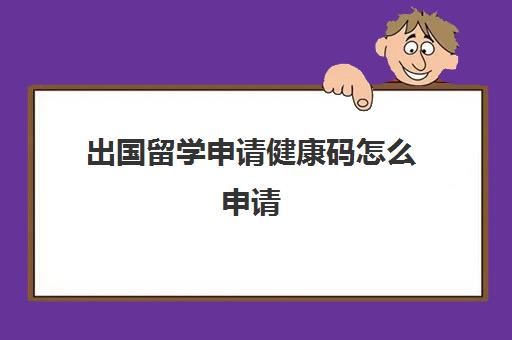 出国留学申请健康码怎么申请